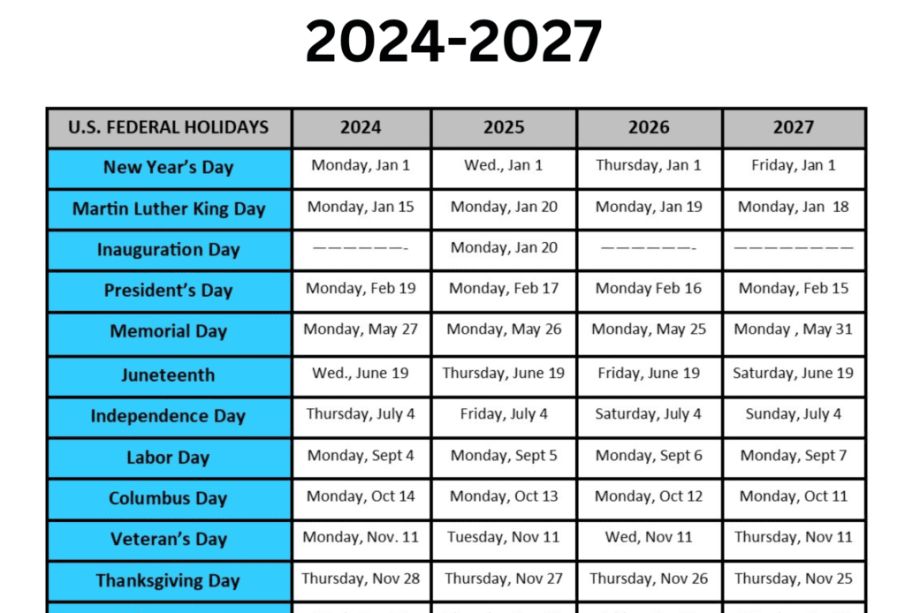 2024-2027

| U.S. FEDERAL HOLIDAYS | 2024 | 2025 | 2026 | 2027 |
|---|---|---|---|---|
| New Year's Day | Monday, Jan 1 | Wed., Jan 1 | Thursday, Jan 1 | Friday, Jan 1 |
| Martin Luther King Day | Monday, Jan 15 | Monday, Jan 20 | Monday, Jan 19 | Monday, Jan 18 |
| Inauguration Day | ——————- | Monday, Jan 20 | ——————- | ———————— |
| President's Day | Monday, Feb 19 | Monday, Feb 17 | Monday Feb 16 | Monday, Feb 15 |
| Memorial Day | Monday, May 27 | Monday, May 26 | Monday, May 25 | Monday , May 31 |
| Juneteenth | Wed., June 19 | Thursday, June 19 | Friday, June 19 | Saturday, June 19 |
| Independence Day | Thursday, July 4 | Friday, July 4 | Saturday, July 4 | Sunday, July 4 |
| Labor Day | Monday, Sept 4 | Monday, Sept 5 | Monday, Sept 6 | Monday, Sept 7 |
| Columbus Day | Monday, Oct 14 | Monday, Oct 13 | Monday, Oct 12 | Monday, Oct 11 |
| Veteran's Day | Monday, Nov. 11 | Tuesday, Nov 11 | Wed, Nov 11 | Thursday, Nov 11 |
| Thanksgiving Day | Thursday, Nov 28 | Thursday, Nov 27 | Thursday, Nov 26 | Thursday, Nov 25 |